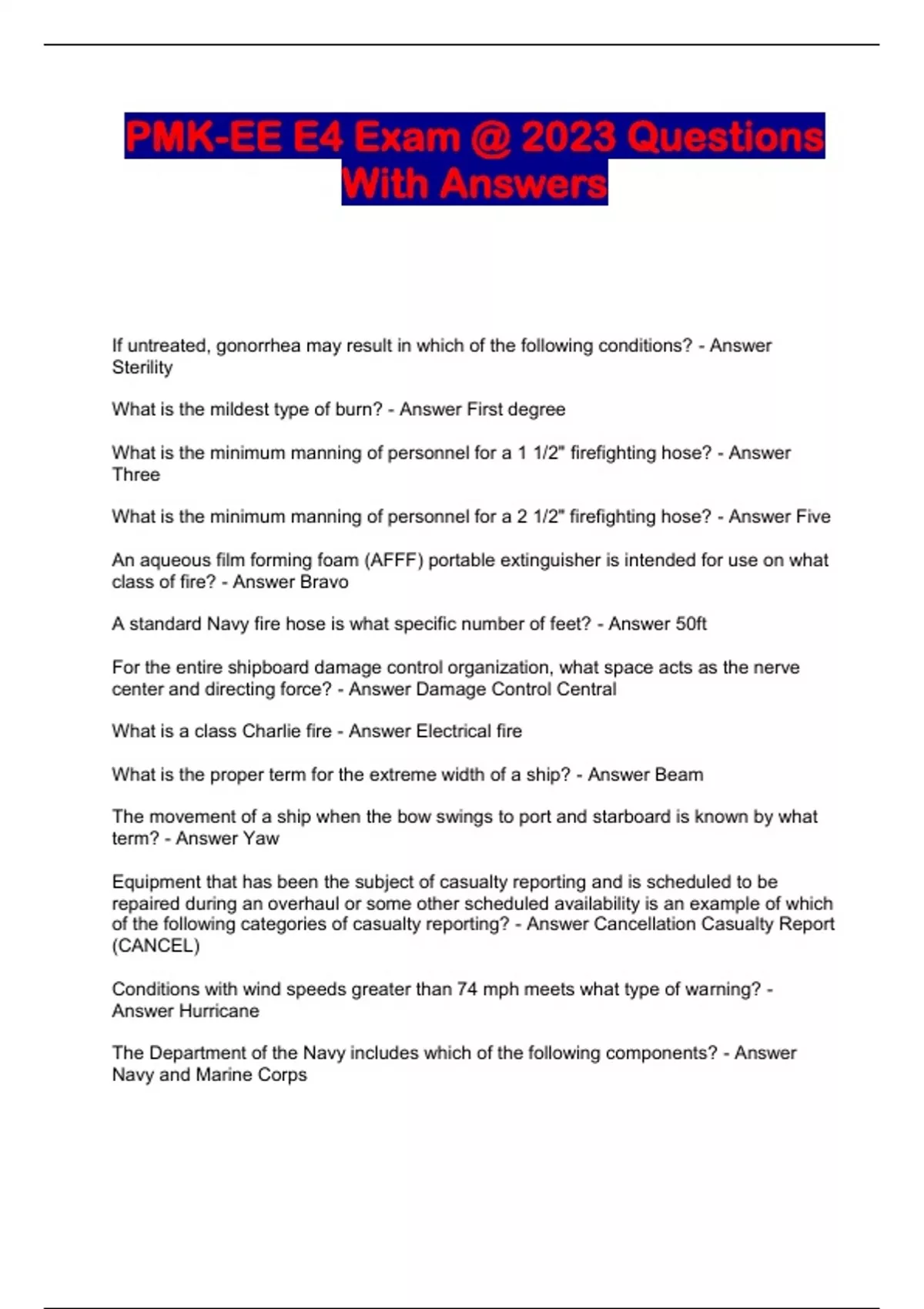 PMK-EE E4 Exam @ 2023 Questions With Answers

If untreated, gonorrhea may result in which of the following conditions? - Answer Sterility

What is the mildest type of burn? - Answer First degree

What is the minimum manning of personnel for a 1 1/2" firefighting hose? - Answer Three

What is the minimum manning of personnel for a 2 1/2" firefighting hose? - Answer Five

An aqueous film forming foam (AFFF) portable extinguisher is intended for use on what class of fire? - Answer Bravo

A standard Navy fire hose is what specific number of feet? - Answer 50ft

For the entire shipboard damage control organization, what space acts as the nerve center and directing force? - Answer Damage Control Central

What is a class Charlie fire - Answer Electrical fire

What is the proper term for the extreme width of a ship? - Answer Beam

The movement of a ship when the bow swings to port and starboard is known by what term? - Answer Yaw

Equipment that has been the subject of casualty reporting and is scheduled to be repaired during an overhaul or some other scheduled availability is an example of which of the following categories of casualty reporting? - Answer Cancellation Casualty Report (CANCEL)

Conditions with wind speeds greater than 74 mph meets what type of warning? - Answer Hurricane

The Department of the Navy includes which of the following components? - Answer Navy and Marine Corps